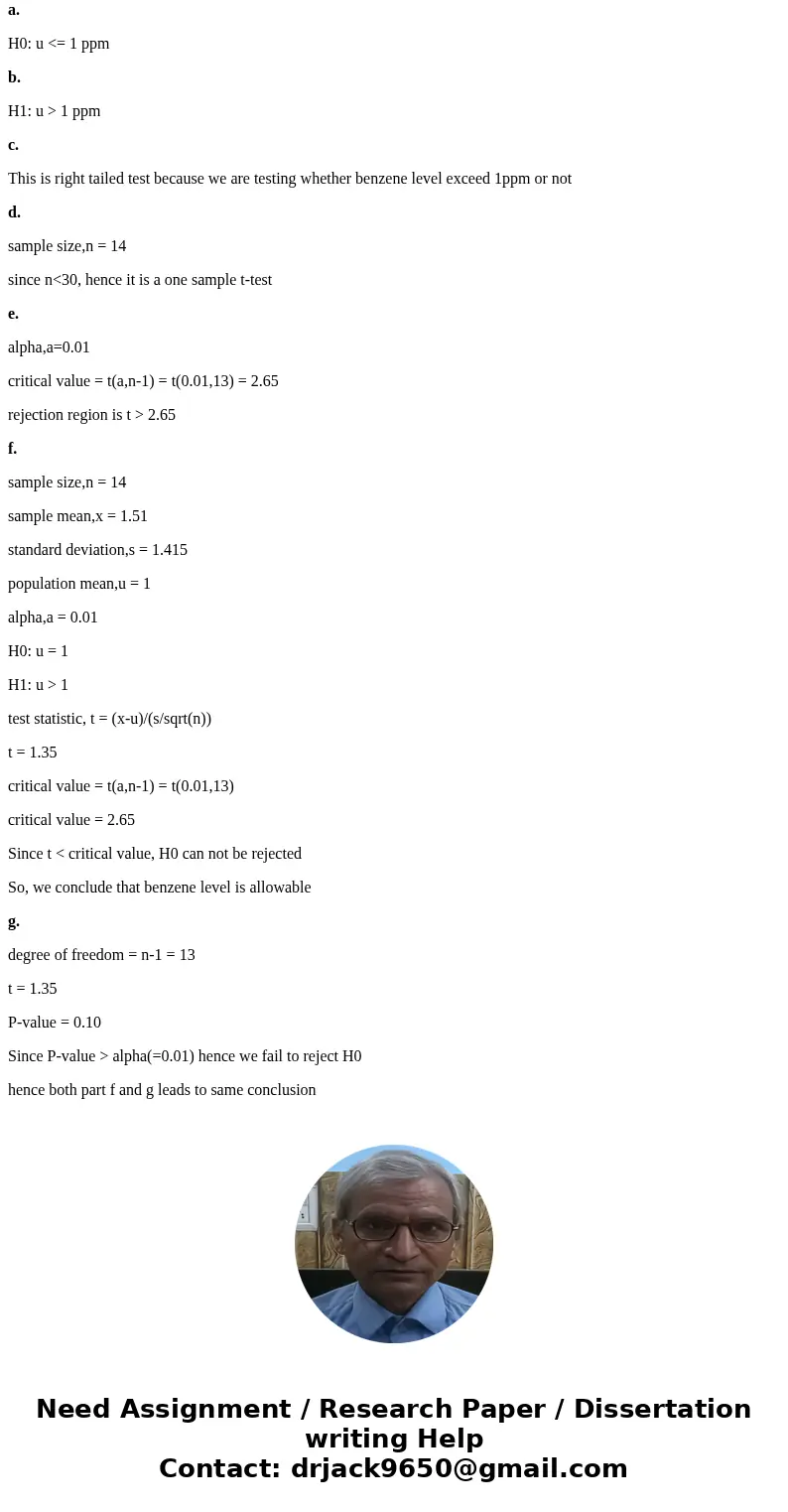 a.

H0: u <= 1 ppm

b.

H1: u > 1 ppm

c.

This is right tailed test because we are testing whether benzene level exceed 1ppm or not

d.

sample size,n = 14

since n<30, hence it is a one sample t-test

e.

alpha,a=0.01

critical value = t(a,n-1) = t(0.01,13) = 2.65

rejection region is t > 2.65

f.

sample size,n = 14

sample mean,x = 1.51

standard deviation,s = 1.415

population mean,u = 1

alpha,a = 0.01

H0: u = 1

H1: u > 1

test statistic, t = (x-u)/(s/sqrt(n))

t = 1.35

critical value = t(a,n-1) = t(0.01,13)

critical value = 2.65

Since t < critical value, H0 can not be rejected

So, we conclude that benzene level is allowable

g.

degree of freedom = n-1 = 13

t = 1.35

P-value = 0.10

Since P-value > alpha(=0.01) hence we fail to reject H0

hence both part f and g leads to same conclusion

Need Assignment / Research Paper / Dissertation writing Help
Contact: drjack9650@gmail.com